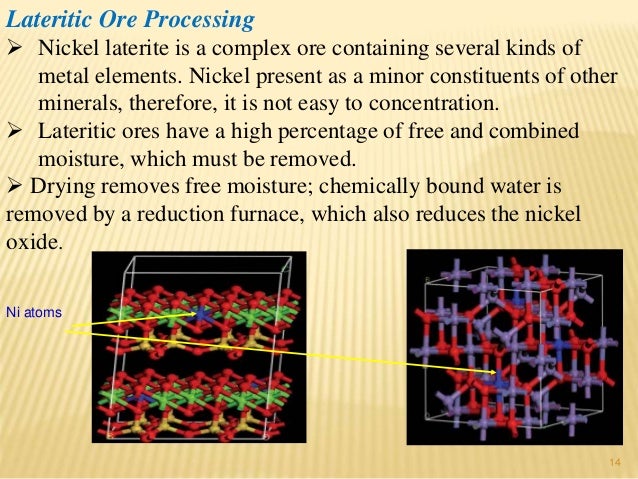 Lateritic Ore Processing

➢ Nickel laterite is a complex ore containing several kinds of metal elements. Nickel present as a minor constituents of other minerals, therefore, it is not easy to concentration.

➢ Lateritic ores have a high percentage of free and combined moisture, which must be removed.

➢ Drying removes free moisture; chemically bound water is removed by a reduction furnace, which also reduces the nickel oxide.

Ni atoms

14